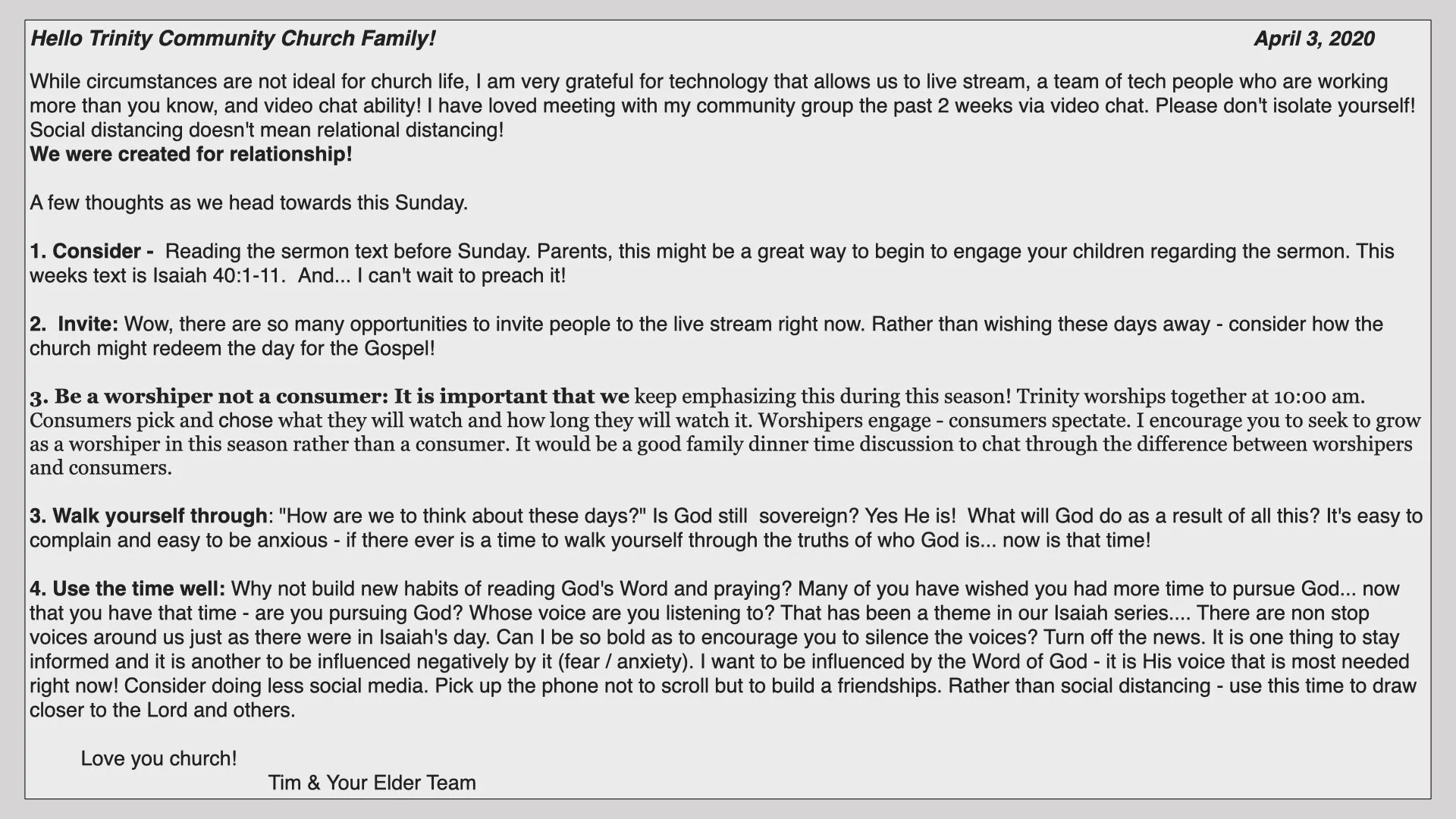 Hello Trinity Community Church Family! April 3, 2020

While circumstances are not ideal for church life, I am very grateful for technology that allows us to live stream, a team of tech people who are working more than you know, and video chat ability! I have loved meeting with my community group the past 2 weeks via video chat. Please don't isolate yourself! Social distancing doesn't mean relational distancing!
We were created for relationship!

A few thoughts as we head towards this Sunday.

1. Consider - Reading the sermon text before Sunday. Parents, this might be a great way to begin to engage your children regarding the sermon. This weeks text is Isaiah 40:1-11. And... I can't wait to preach it!

2. Invite: Wow, there are so many opportunities to invite people to the live stream right now. Rather than wishing these days away - consider how the church might redeem the day for the Gospel!

3. Be a worshiper not a consumer: It is important that we keep emphasizing this during this season! Trinity worships together at 10:00 am. Consumers pick and chose what they will watch and how long they will watch it. Worshipers engage - consumers spectate. I encourage you to seek to grow as a worshiper in this season rather than a consumer. It would be a good family dinner time discussion to chat through the difference between worshipers and consumers.

3. Walk yourself through: "How are we to think about these days?" Is God still sovereign? Yes He is! What will God do as a result of all this? It's easy to complain and easy to be anxious - if there ever is a time to walk yourself through the truths of who God is... now is that time!

4. Use the time well: Why not build new habits of reading God's Word and praying? Many of you have wished you had more time to pursue God... now that you have that time - are you pursuing God? Whose voice are you listening to? That has been a theme in our Isaiah series.... There are non stop voices around us just as there were in Isaiah's day. Can I be so bold as to encourage you to silence the voices? Turn off the news. It is one thing to stay informed and it is another to be influenced negatively by it (fear / anxiety). I want to be influenced by the Word of God - it is His voice that is most needed right now! Consider doing less social media. Pick up the phone not to scroll but to build a friendships. Rather than social distancing - use this time to draw closer to the Lord and others.

Love you church!
Tim & Your Elder Team